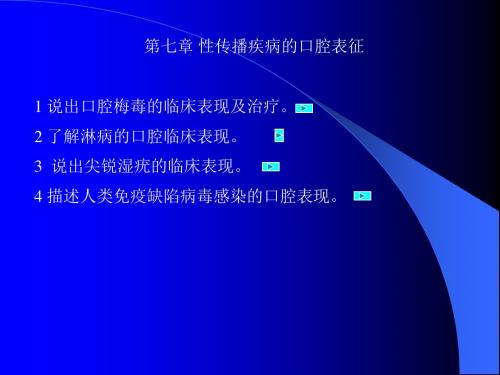 第七章 性传播疾病的口腔表征

1 说出口腔梅毒的临床表现及治疗。

2 了解淋病的口腔临床表现。

3 说出尖锐湿疣的临床表现。

4 描述人类免疫缺陷病毒感染的口腔表现。